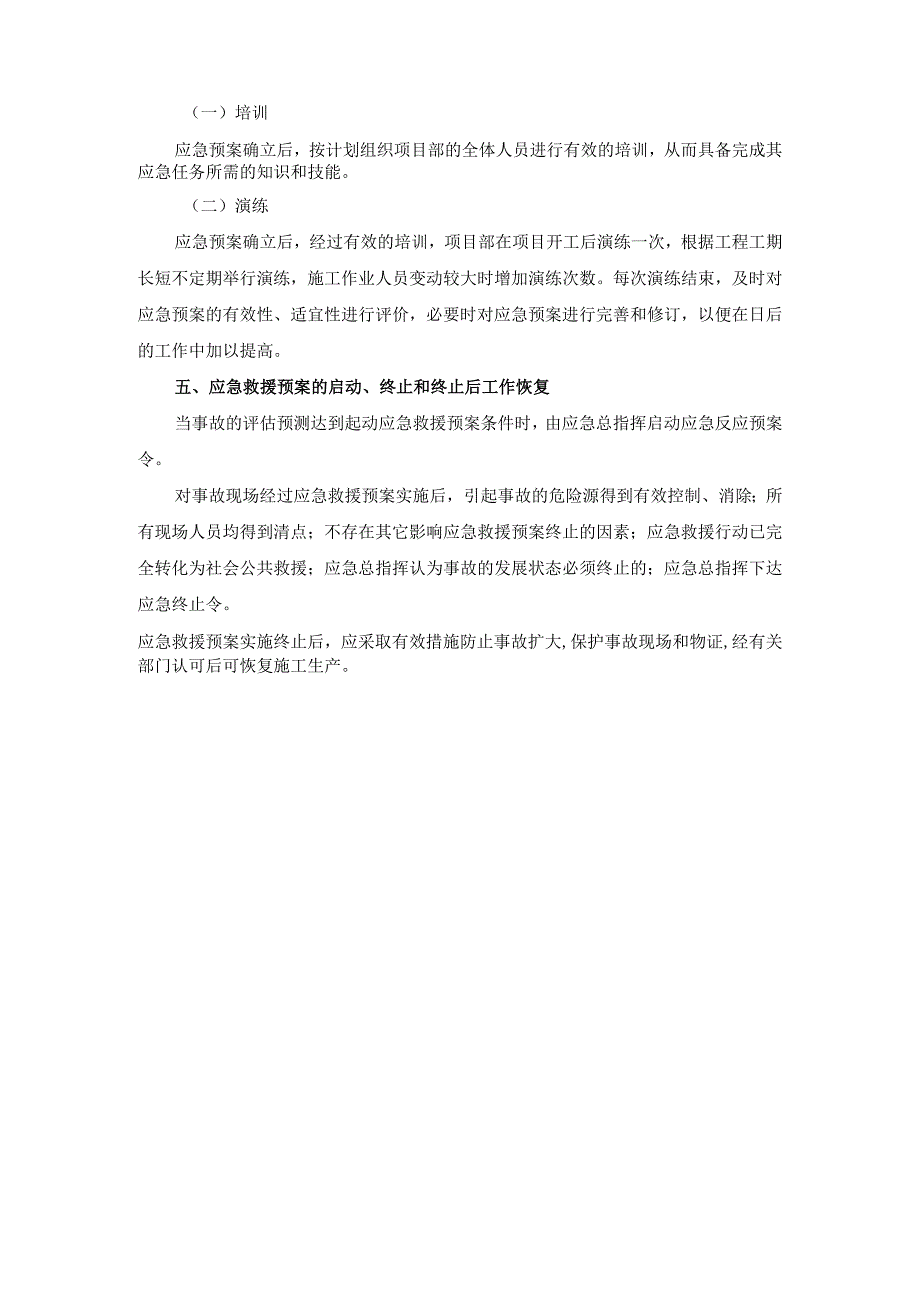 （一）培训

应急预案确立后，按计划组织项目部的全体人员进行有效的培训，从而具备完成其应急任务所需的知识和技能。

（二）演练

应急预案确立后，经过有效的培训，项目部在项目开工后演练一次，根据工程工期长短不定期举行演练，施工作业人员变动较大时增加演练次数。每次演练结束，及时对应急预案的有效性、适宜性进行评价，必要时对应急预案进行完善和修订，以便在日后的工作中加以提高。

五、应急救援预案的启动、终止和终止后工作恢复

当事故的评估预测达到起动应急救援预案条件时，由应急总指挥启动应急反应预案令。

对事故现场经过应急救援预案实施后，引起事故的危险源得到有效控制、消除；所有现场人员均得到清点；不存在其它影响应急救援预案终止的因素；应急救援行动已完全转化为社会公共救援；应急总指挥认为事故的发展状态必须终止的；应急总指挥下达应急终止令。

应急救援预案实施终止后，应采取有效措施防止事故扩大，保护事故现场和物证，经有关部门认可后可恢复施工生产。